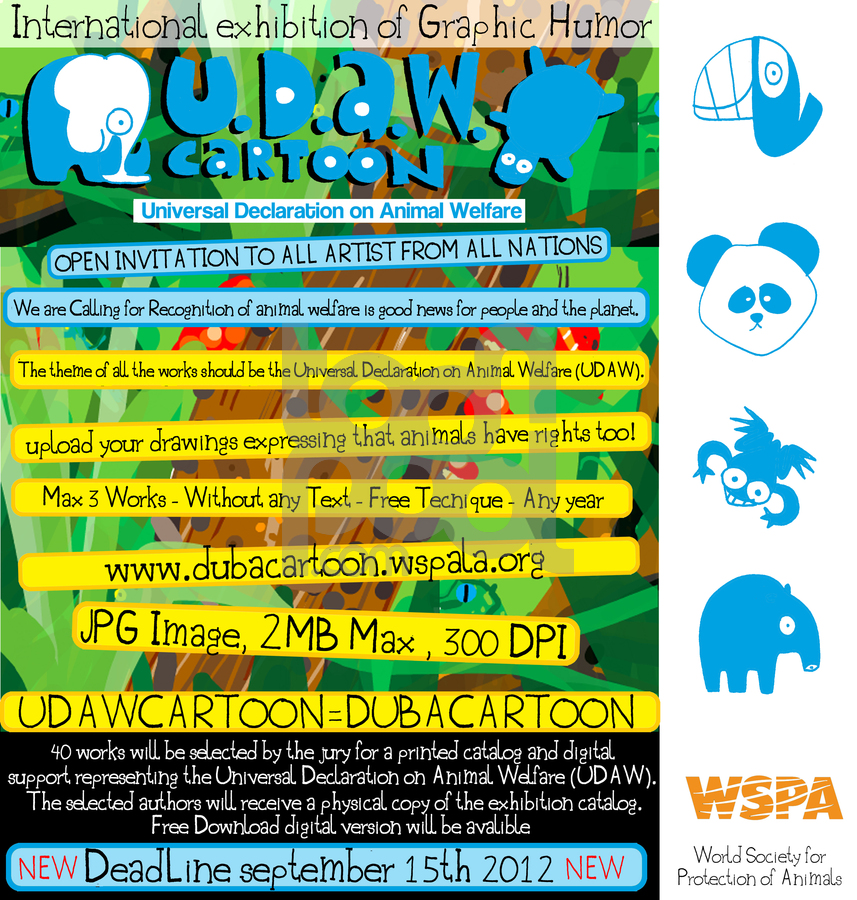 International exhibition of Graphic Humor

U.D.A.W. CARTOON

Universal Declaration on Animal Welfare

OPEN INVITATION TO ALL ARTIST FROM ALL NATIONS

We are Calling for Recognition of animal welfare is good news for people and the planet.

The theme of all the works should be the Universal Declaration on Animal Welfare (UDAW).

upload your drawings expressing that animals have rights too!

Max 3 Works - Without any Text - Free Technique - Any year

www.dubacartoon.wspala.org

JPG Image, 2MB Max , 300 DPI

UDAWCARTOON=DUBACARTOON

40 works will be selected by the jury for a printed catalog and digital support representing the Universal Declaration on Animal Welfare (UDAW). The selected authors will receive a physical copy of the exhibition catalog. Free Download digital version will be avalible

NEW DeadLine september 15th 2012 NEW

WSPA

World Society for Protection of Animals